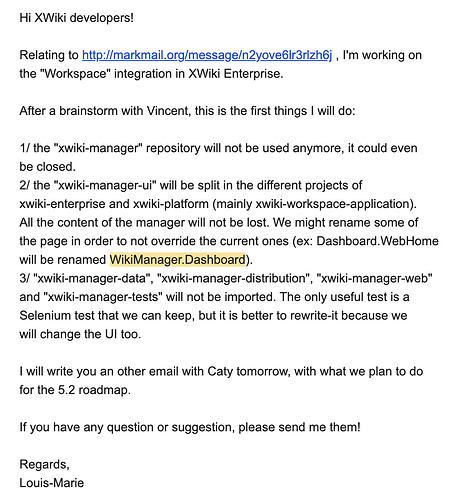 Hi XWiki developers!

Relating to http://markmail.org/message/n2yove6lr3rlzh6j , I'm working on the "Workspace" integration in XWiki Enterprise.

After a brainstorm with Vincent, this is the first things I will do:

1/ the "xwiki-manager" repository will not be used anymore, it could even be closed.
2/ the "xwiki-manager-ui" will be split in the different projects of xwiki-enterprise and xwiki-platform (mainly xwiki-workspace-application). All the content of the manager will not be lost. We might rename some of the page in order to not override the current ones (ex: Dashboard.WebHome will be renamed WikiManager.Dashboard).
3/ "xwiki-manager-data", "xwiki-manager-distribution", "xwiki-manager-web" and "xwiki-manager-tests" will not be imported. The only useful test is a Selenium test that we can keep, but it is better to rewrite-it because we will change the UI too.

I will write you an other email with Caty tomorrow, with what we plan to do for the 5.2 roadmap.

If you have any question or suggestion, please send me them!

Regards,
Louis-Marie